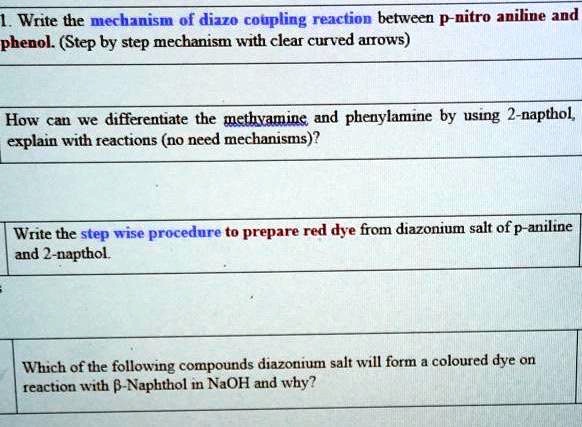 1. Write the mechanism of diazo coupling reaction between p-nitro aniline and phenol. (Step by step mechanism with clear curved arrows)

How can we differentiate the methyamine and phenylamine by using 2-napthol, explain with reactions (no need mechanisms)?

Write the step wise procedure to prepare red dye from diazonium salt of p-aniline and 2-napthol.

Which of the following compounds diazonium salt will form a coloured dye on reaction with β-Naphthol in NaOH and why?